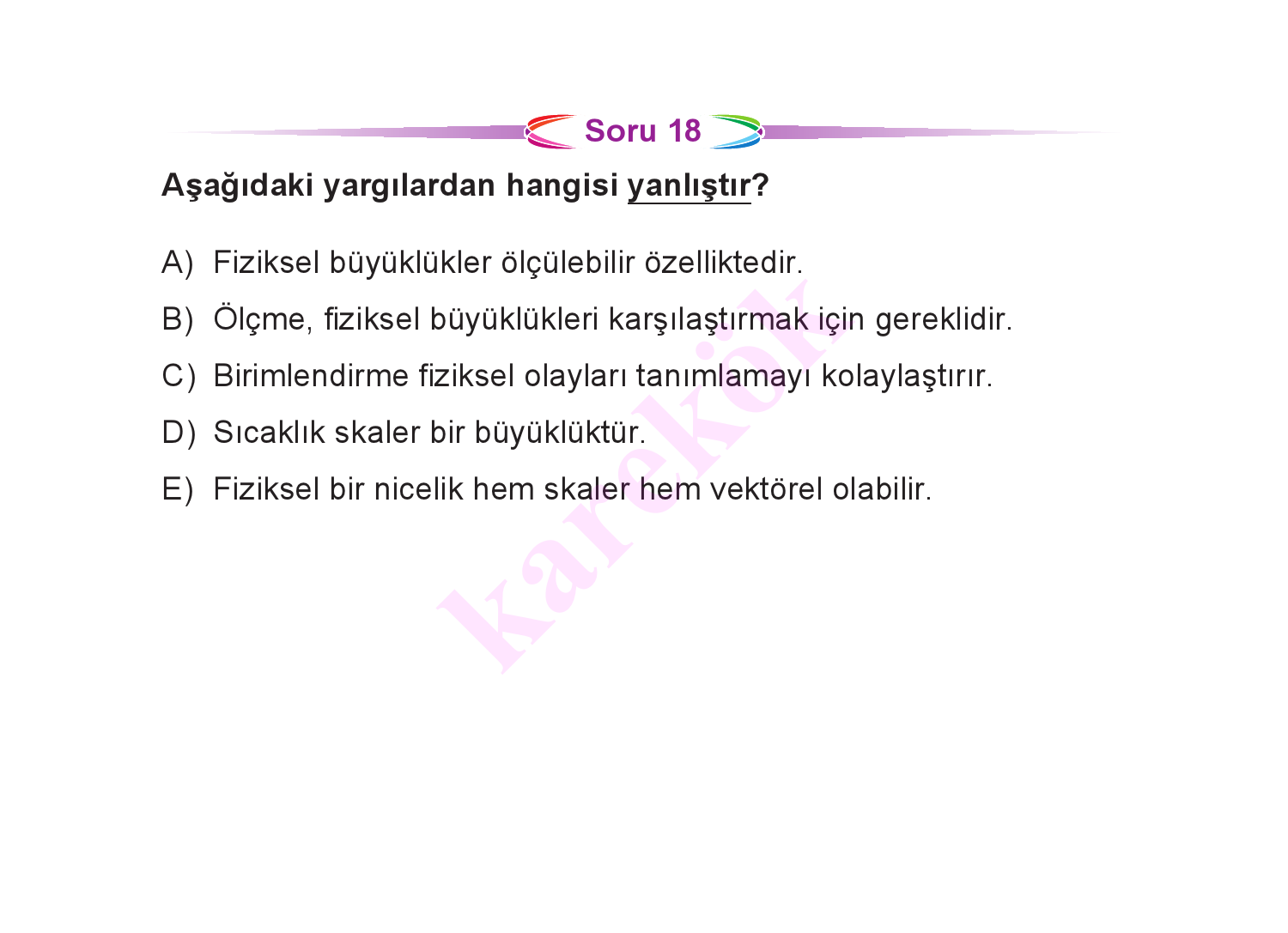 Soru 18

Aşağıdaki yargılardan hangisi yanlıştır?

A) Fiziksel büyüklükler ölçülebilir özelliktedir.

B) Ölçme, fiziksel büyüklükleri karşılaştırmak için gereklidir.

C) Birimlendirme fiziksel olayları tanımlamayı kolaylaştırır.

D) Sıcaklık skaler bir büyüklüktür.

E) Fiziksel bir nicelik hem skaler hem vektörel olabilir.

karekök